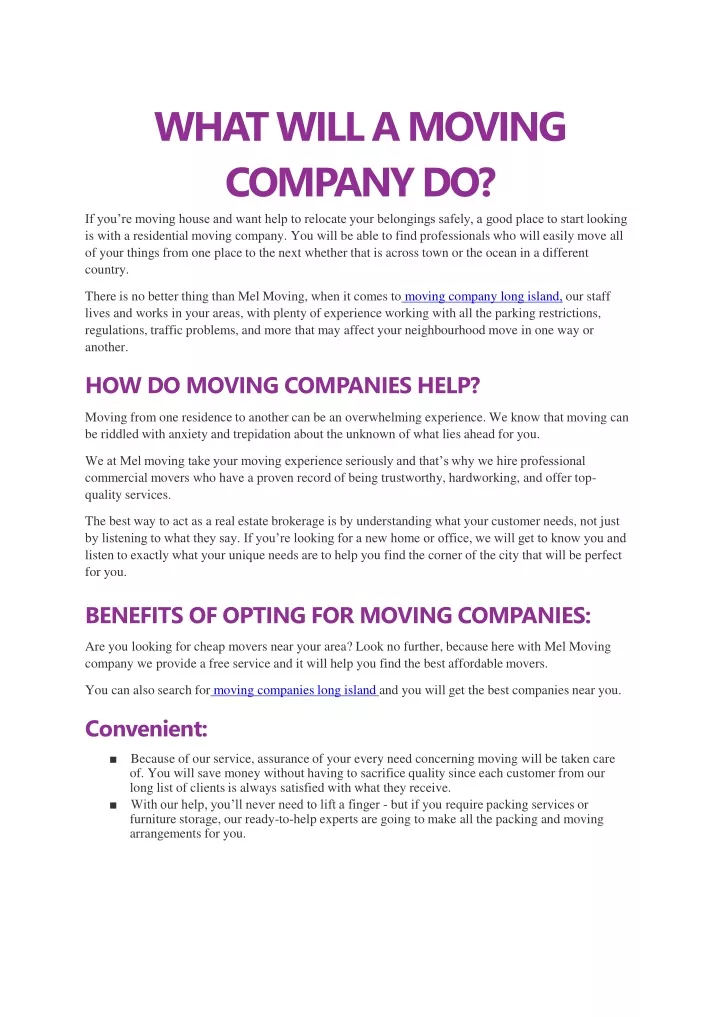 WHAT WILL A MOVING COMPANY DO?

If you're moving house and want help to relocate your belongings safely, a good place to start looking is with a residential moving company. You will be able to find professionals who will easily move all of your things from one place to the next whether that is across town or the ocean in a different country.

There is no better thing than Mel Moving, when it comes to moving company long island, our staff lives and works in your areas, with plenty of experience working with all the parking restrictions, regulations, traffic problems, and more that may affect your neighbourhood move in one way or another.

HOW DO MOVING COMPANIES HELP?

Moving from one residence to another can be an overwhelming experience. We know that moving can be riddled with anxiety and trepidation about the unknown of what lies ahead for you.

We at Mel moving take your moving experience seriously and that's why we hire professional commercial movers who have a proven record of being trustworthy, hardworking, and offer top-quality services.

The best way to act as a real estate brokerage is by understanding what your customer needs, not just by listening to what they say. If you're looking for a new home or office, we will get to know you and listen to exactly what your unique needs are to help you find the corner of the city that will be perfect for you.

BENEFITS OF OPTING FOR MOVING COMPANIES:

Are you looking for cheap movers near your area? Look no further, because here with Mel Moving company we provide a free service and it will help you find the best affordable movers.

You can also search for moving companies long island and you will get the best companies near you.

Convenient:

■ Because of our service, assurance of your every need concerning moving will be taken care of. You will save money without having to sacrifice quality since each customer from our long list of clients is always satisfied with what they receive.
■ With our help, you'll never need to lift a finger - but if you require packing services or furniture storage, our ready-to-help experts are going to make all the packing and moving arrangements for you.